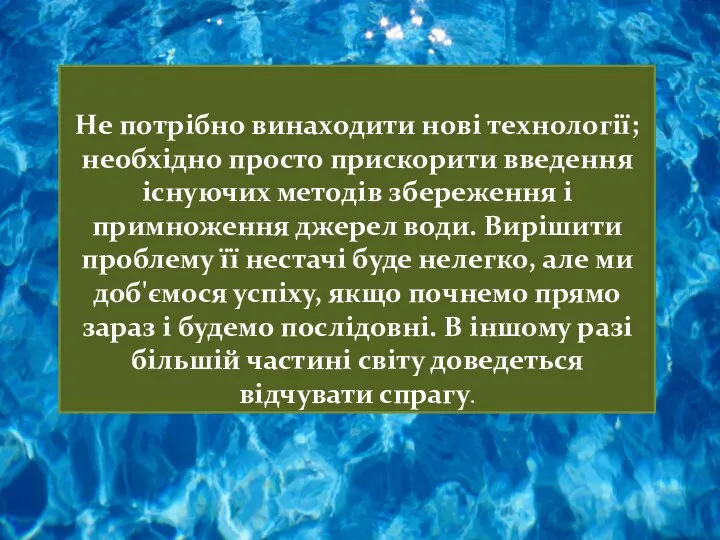 Не потрібно винаходити нові технології; необхідно просто прискорити введення існуючих методів збереження і примноження джерел води. Вирішити проблему її нестачі буде нелегко, але ми доб'ємося успіху, якщо почнемо прямо зараз і будемо послідовні. В іншому разі більшій частині світу доведеться відчувати спрагу.